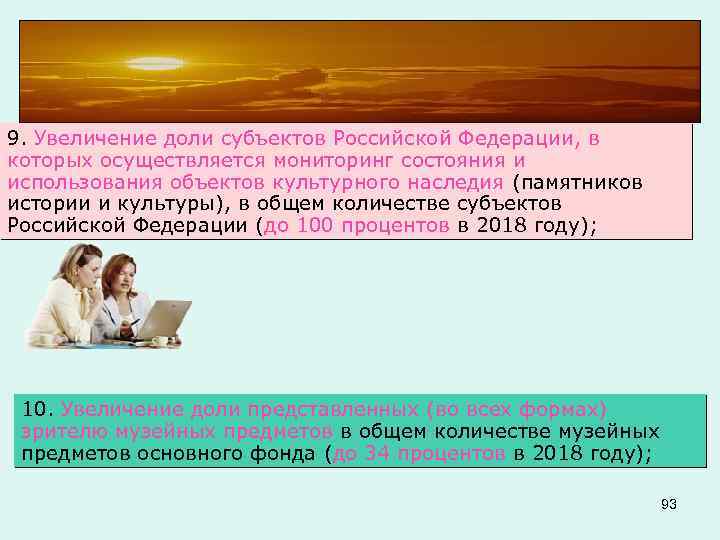 9. Увеличение доли субъектов Российской Федерации, в которых осуществляется мониторинг состояния и использования объектов культурного наследия (памятников истории и культуры), в общем количестве субъектов Российской Федерации (до 100 процентов в 2018 году);

10. Увеличение доли представленных (во всех формах) зрителю музейных предметов в общем количестве музейных предметов основного фонда (до 34 процентов в 2018 году);

93